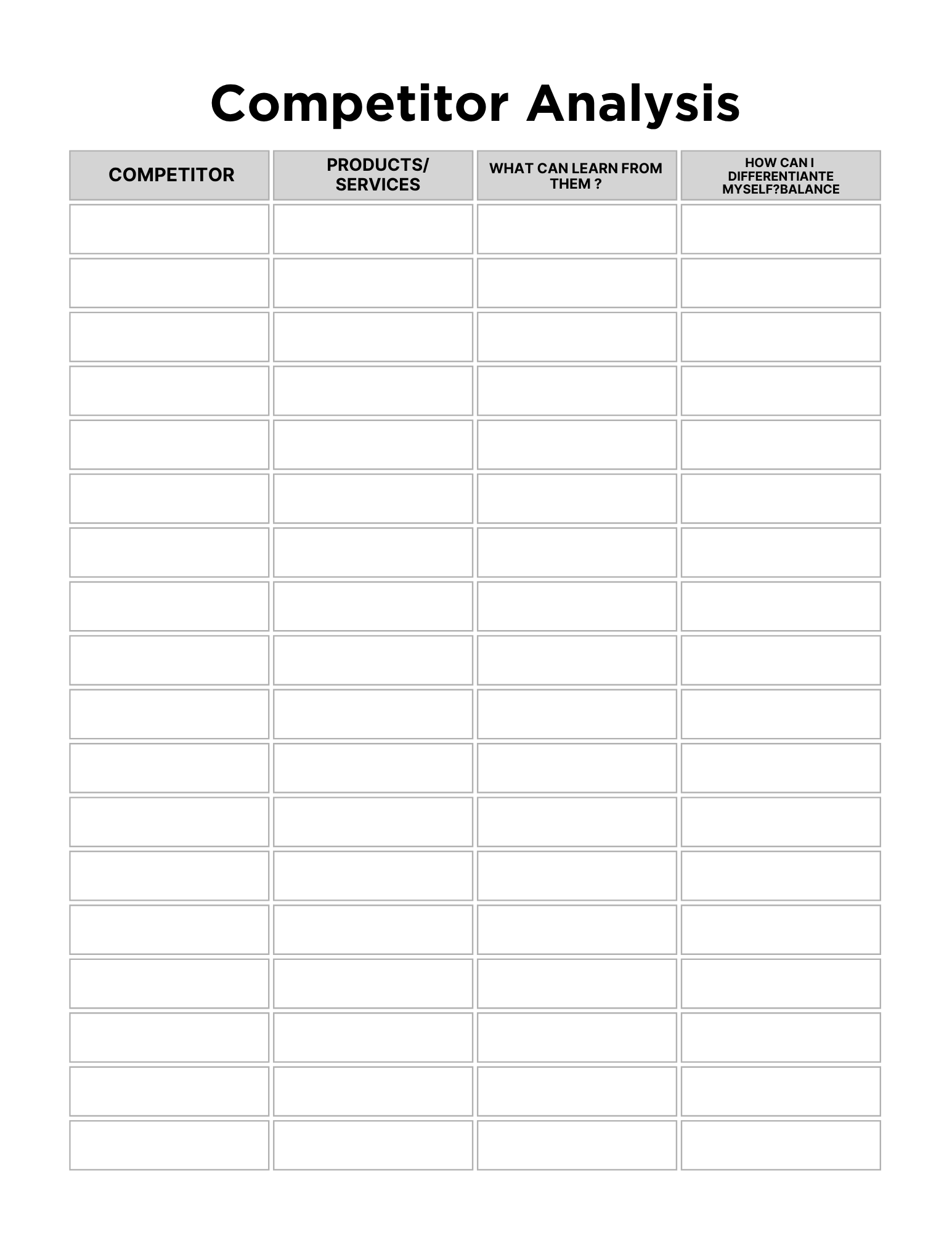 Competitor Analysis

| COMPETITOR | PRODUCTS/ SERVICES | WHAT CAN LEARN FROM THEM ? | HOW CAN I DIFFERENTIANTE MYSELF?BALANCE |
|---|---|---|---|
| | | | |
| | | | |
| | | | |
| | | | |
| | | | |
| | | | |
| | | | |
| | | | |
| | | | |
| | | | |
| | | | |
| | | | |
| | | | |
| | | | |
| | | | |
| | | | |
| | | | |
| | | | |